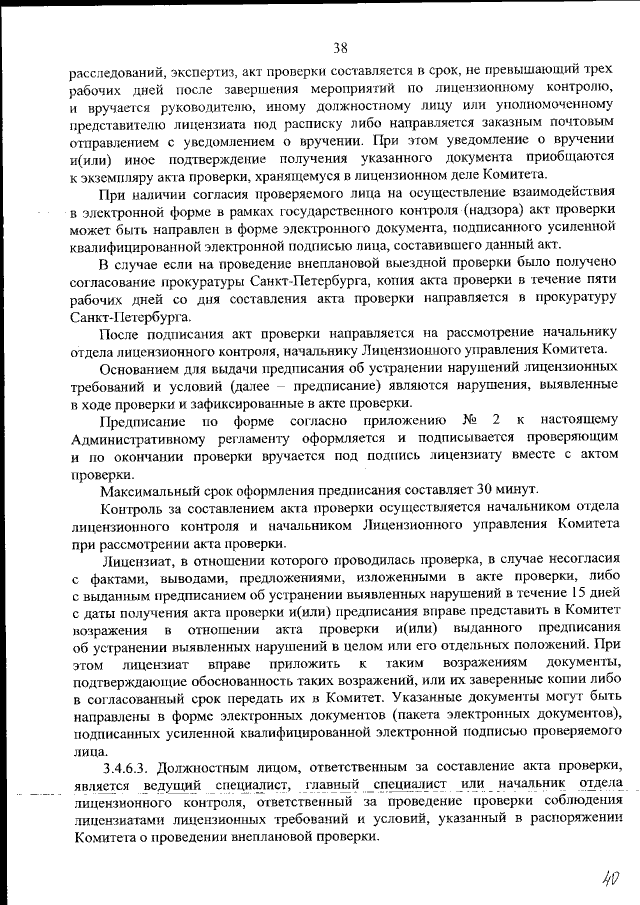 38

расследований, экспертиз, акт проверки составляется в срок, не превышающий трех рабочих дней после завершения мероприятий по лицензионному контролю, и вручается руководителю, иному должностному лицу или уполномоченному представителю лицензиата под расписку либо направляется заказным почтовым отправлением с уведомлением о вручении. При этом уведомление о вручении и(или) иное подтверждение получения указанного документа приобщаются к экземпляру акта проверки, хранящемуся в лицензионном деле Комитета.

При наличии согласия проверяемого лица на осуществление взаимодействия в электронной форме в рамках государственного контроля (надзора) акт проверки может быть направлен в форме электронного документа, подписанного усиленной квалифицированной электронной подписью лица, составившего данный акт.

В случае если на проведение внеплановой выездной проверки было получено согласование прокуратуры Санкт-Петербурга, копия акта проверки в течение пяти рабочих дней со дня составления акта проверки направляется в прокуратуру Санкт-Петербурга.

После подписания акт проверки направляется на рассмотрение начальнику отдела лицензионного контроля, начальнику Лицензионного управления Комитета.

Основанием для выдачи предписания об устранении нарушений лицензионных требований и условий (далее – предписание) являются нарушения, выявленные в ходе проверки и зафиксированные в акте проверки.

Предписание по форме согласно приложению № 2 к настоящему Административному регламенту оформляется и подписывается проверяющим и по окончании проверки вручается под подпись лицензиату вместе с актом проверки.

Максимальный срок оформления предписания составляет 30 минут.

Контроль за составлением акта проверки осуществляется начальником отдела лицензионного контроля и начальником Лицензионного управления Комитета при рассмотрении акта проверки.

Лицензиат, в отношении которого проводилась проверка, в случае несогласия с фактами, выводами, предложениями, изложенными в акте проверки, либо с выданным предписанием об устранении выявленных нарушений в течение 15 дней с даты получения акта проверки и(или) предписания вправе представить в Комитет возражения в отношении акта проверки и(или) выданного предписания об устранении выявленных нарушений в целом или его отдельных положений. При этом лицензиат вправе приложить к таким возражениям документы, подтверждающие обоснованность таких возражений, или их заверенные копии либо в согласованный срок передать их в Комитет. Указанные документы могут быть направлены в форме электронных документов (пакета электронных документов), подписанных усиленной квалифицированной электронной подписью проверяемого лица.

3.4.6.3. Должностным лицом, ответственным за составление акта проверки, является ведущий специалист, главный специалист или начальник отдела лицензионного контроля, ответственный за проведение проверки соблюдения лицензиатами лицензионных требований и условий, указанный в распоряжении Комитета о проведении внеплановой проверки.

40